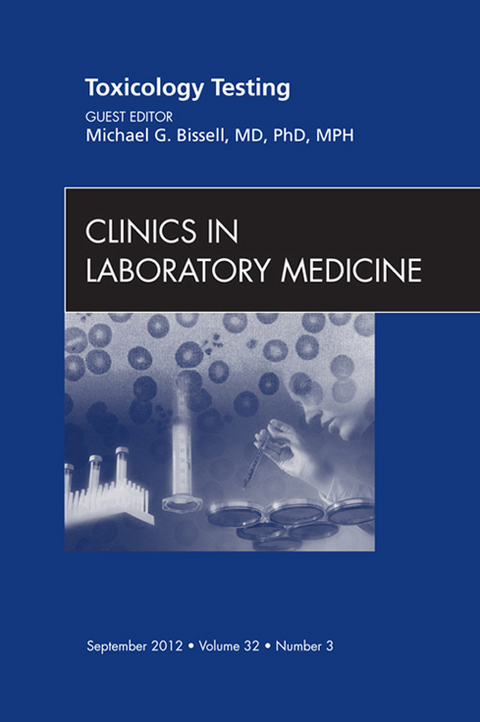 Toxicology Testing
GUEST EDITOR
Michael G. Bissell, MD, PhD, MPH

CLINICS IN
LABORATORY MEDICINE

September 2012 • Volume 32 • Number 3